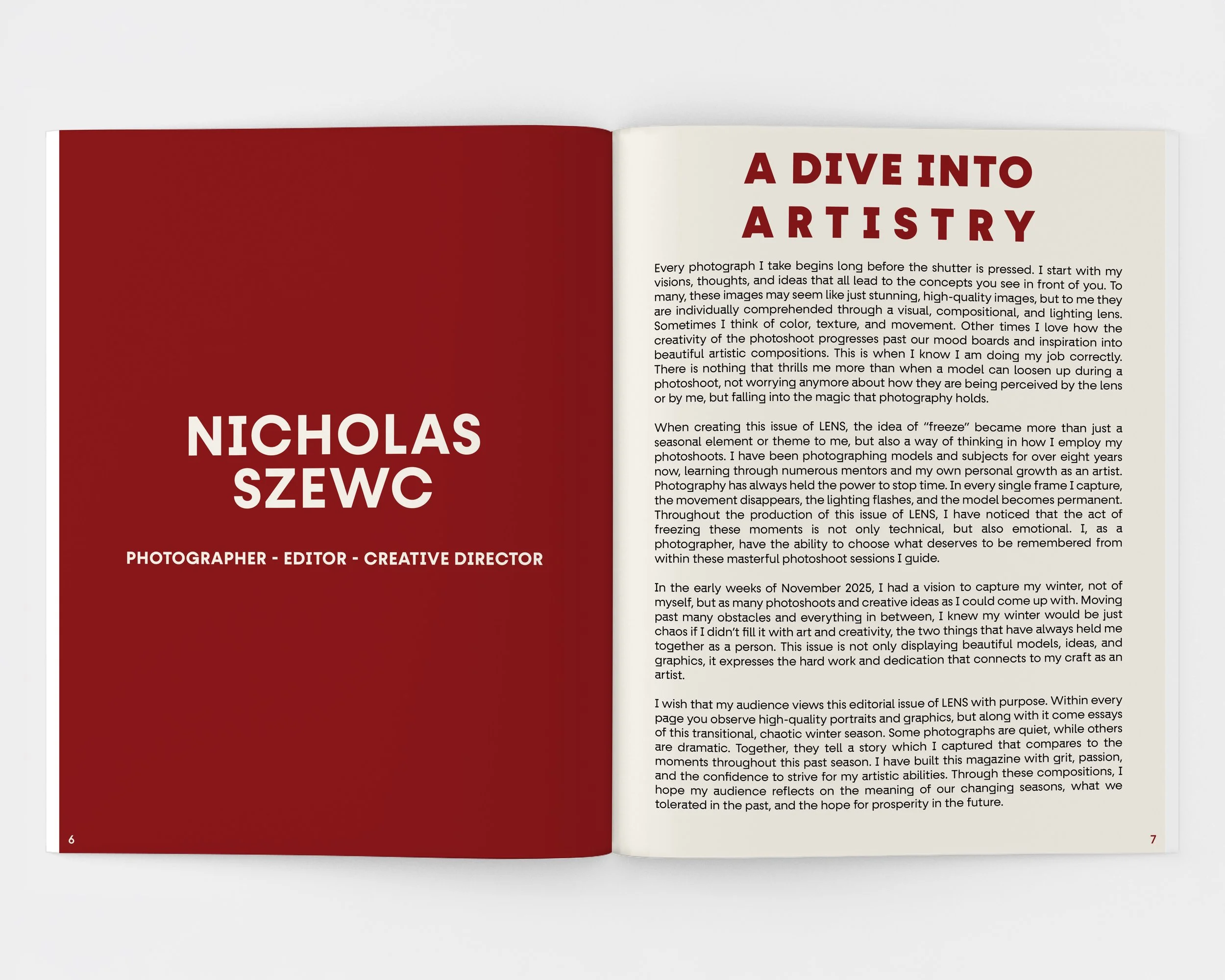 NICHOLAS SZEWC

PHOTOGRAPHER - EDITOR - CREATIVE DIRECTOR

6

A DIVE INTO ARTISTRY

Every photograph I take begins long before the shutter is pressed. I start with my visions, thoughts, and ideas that all lead to the concepts you see in front of you. To many, these images may seem like just stunning, high-quality images, but to me they are individually comprehended through a visual, compositional, and lighting lens. Sometimes I think of color, texture, and movement. Other times I love how the creativity of the photoshoot progresses past our mood boards and inspiration into beautiful artistic compositions. This is when I know I am doing my job correctly. There is nothing that thrills me more than when a model can loosen up during a photoshoot, not worrying anymore about how they are being perceived by the lens or by me, but falling into the magic that photography holds.

When creating this issue of LENS, the idea of "freeze" became more than just a seasonal element or theme to me, but also a way of thinking in how I employ my photoshoots. I have been photographing models and subjects for over eight years now, learning through numerous mentors and my own personal growth as an artist. Photography has always held the power to stop time. In every single frame I capture, the movement disappears, the lighting flashes, and the model becomes permanent. Throughout the production of this issue of LENS, I have noticed that the act of freezing these moments is not only technical, but also emotional. I, as a photographer, have the ability to choose what deserves to be remembered from within these masterful photoshoot sessions I guide.

In the early weeks of November 2025, I had a vision to capture my winter, not of myself, but as many photoshoots and creative ideas as I could come up with. Moving past many obstacles and everything in between, I knew my winter would be just chaos if I didn't fill it with art and creativity, the two things that have always held me together as a person. This issue is not only displaying beautiful models, ideas, and graphics, it expresses the hard work and dedication that connects to my craft as an artist.

I wish that my audience views this editorial issue of LENS with purpose. Within every page you observe high-quality portraits and graphics, but along with it come essays of this transitional, chaotic winter season. Some photographs are quiet, while others are dramatic. Together, they tell a story which I captured that compares to the moments throughout this past season. I have built this magazine with grit, passion, and the confidence to strive for my artistic abilities. Through these compositions, I hope my audience reflects on the meaning of our changing seasons, what we tolerated in the past, and the hope for prosperity in the future.

7